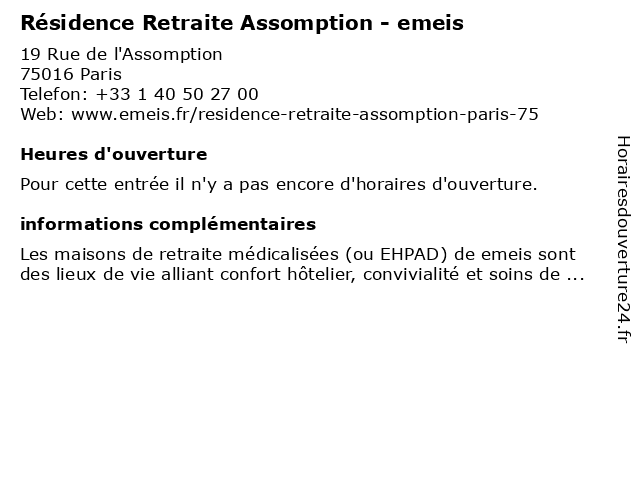 Résidence Retraite Assomption - emeis

19 Rue de l'Assomption
75016 Paris
Telefon: +33 1 40 50 27 00
Web: www.emeis.fr/residence-retraite-assomption-paris-75

Heures d'ouverture

Pour cette entrée il n'y a pas encore d'horaires d'ouverture.

informations complémentaires

Les maisons de retraite médicalisées (ou EHPAD) de emeis sont des lieux de vie alliant confort hôtelier, convivialité et soins de ...

Horairesdouverture24.fr